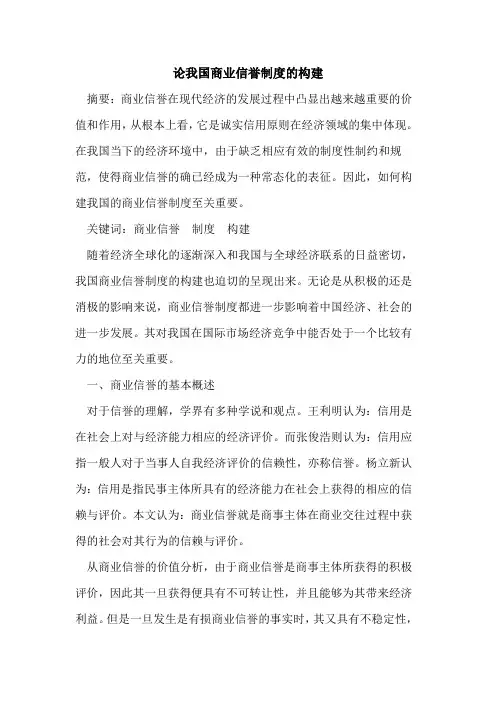 论我国商业信誉制度的构建

摘要：商业信誉在现代经济的发展过程中凸显出越来越重要的价值和作用，从根本上看，它是诚实信用原则在经济领域的集中体现。在我国当下的经济环境中，由于缺乏相应有效的制度性制约和规范，使得商业信誉的确已经成为一种常态化的表征。因此，如何构建我国的商业信誉制度至关重要。

关键词：商业信誉　制度　构建

随着经济全球化的逐渐深入和我国与全球经济联系的日益密切，我国商业信誉制度的构建也迫切的呈现出来。无论是从积极的还是消极的影响来说，商业信誉制度都进一步影响着中国经济、社会的进一步发展。其对我国在国际市场经济竞争中能否处于一个比较有力的地位至关重要。

一、商业信誉的基本概述

对于信誉的理解，学界有多种学说和观点。王利明认为：信用是在社会上对与经济能力相应的经济评价。而张俊浩则认为：信用应指一般人对于当事人自我经济评价的信赖性，亦称信誉。杨立新认为：信用是指民事主体所具有的经济能力在社会上获得的相应的信赖与评价。本文认为：商业信誉就是商事主体在商业交往过程中获得的社会对其行为的信赖与评价。

从商业信誉的价值分析，由于商业信誉是商事主体所获得的积极评价，因此其一旦获得便具有不可转让性，并且能够为其带来经济利益。但是一旦发生是有损商业信誉的事实时，其又具有不稳定性，